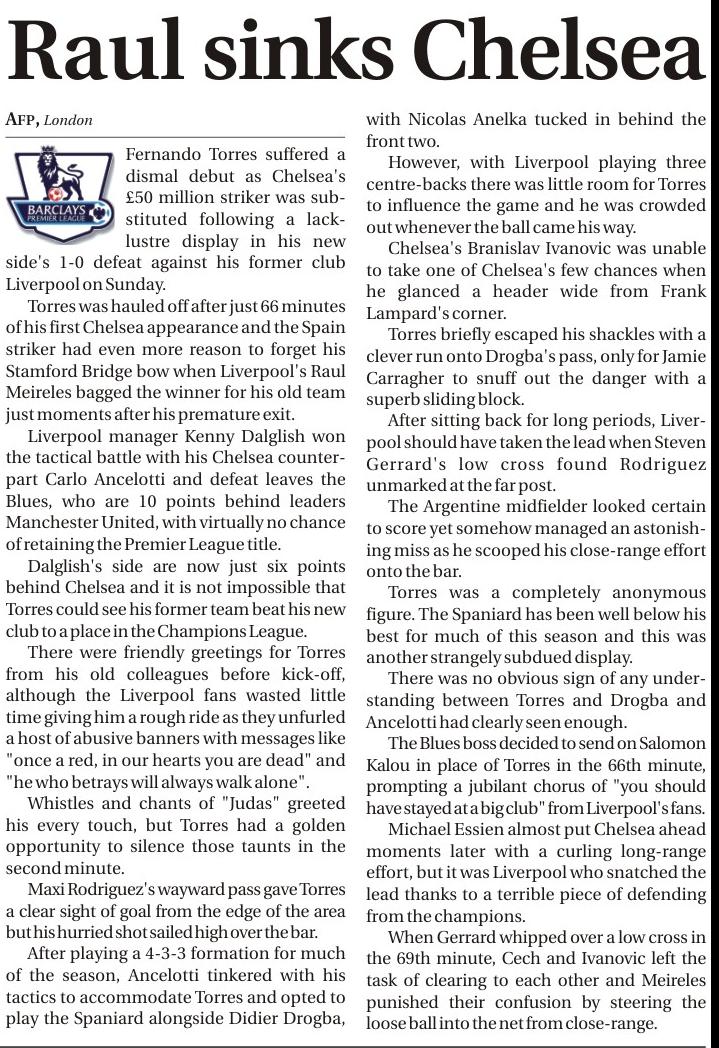 Raul sinks Chelsea

AFP, London

BARCLAYS PREMIER LEAGUE

Fernando Torres suffered a dismal debut as Chelsea's £50 million striker was substituted following a lacklustre display in his new side's 1-0 defeat against his former club Liverpool on Sunday.

Torres was hauled off after just 66 minutes of his first Chelsea appearance and the Spain striker had even more reason to forget his Stamford Bridge bow when Liverpool's Raul Meireles bagged the winner for his old team just moments after his premature exit.

Liverpool manager Kenny Dalglish won the tactical battle with his Chelsea counterpart Carlo Ancelotti and defeat leaves the Blues, who are 10 points behind leaders Manchester United, with virtually no chance of retaining the Premier League title.

Dalglish's side are now just six points behind Chelsea and it is not impossible that Torres could see his former team beat his new club to a place in the Champions League.

There were friendly greetings for Torres from his old colleagues before kick-off, although the Liverpool fans wasted little time giving him a rough ride as they unfurled a host of abusive banners with messages like "once a red, in our hearts you are dead" and "he who betrays will always walk alone".

Whistles and chants of "Judas" greeted his every touch, but Torres had a golden opportunity to silence those taunts in the second minute.

Maxi Rodriguez's wayward pass gave Torres a clear sight of goal from the edge of the area but his hurried shot sailed high over the bar.

After playing a 4-3-3 formation for much of the season, Ancelotti tinkered with his tactics to accommodate Torres and opted to play the Spaniard alongside Didier Drogba, with Nicolas Anelka tucked in behind the front two.

However, with Liverpool playing three centre-backs there was little room for Torres to influence the game and he was crowded out whenever the ball came his way.

Chelsea's Branislav Ivanovic was unable to take one of Chelsea's few chances when he glanced a header wide from Frank Lampard's corner.

Torres briefly escaped his shackles with a clever run onto Drogba's pass, only for Jamie Carragher to snuff out the danger with a superb sliding block.

After sitting back for long periods, Liverpool should have taken the lead when Steven Gerrard's low cross found Rodriguez unmarked at the far post.

The Argentine midfielder looked certain to score yet somehow managed an astonishing miss as he scooped his close-range effort onto the bar.

Torres was a completely anonymous figure. The Spaniard has been well below his best for much of this season and this was another strangely subdued display.

There was no obvious sign of any understanding between Torres and Drogba and Ancelotti had clearly seen enough.

The Blues boss decided to send on Salomon Kalou in place of Torres in the 66th minute, prompting a jubilant chorus of "you should have stayed at a big club" from Liverpool's fans.

Michael Essien almost put Chelsea ahead moments later with a curling long-range effort, but it was Liverpool who snatched the lead thanks to a terrible piece of defending from the champions.

When Gerrard whipped over a low cross in the 69th minute, Cech and Ivanovic left the task of clearing to each other and Meireles punished their confusion by steering the loose ball into the net from close-range.